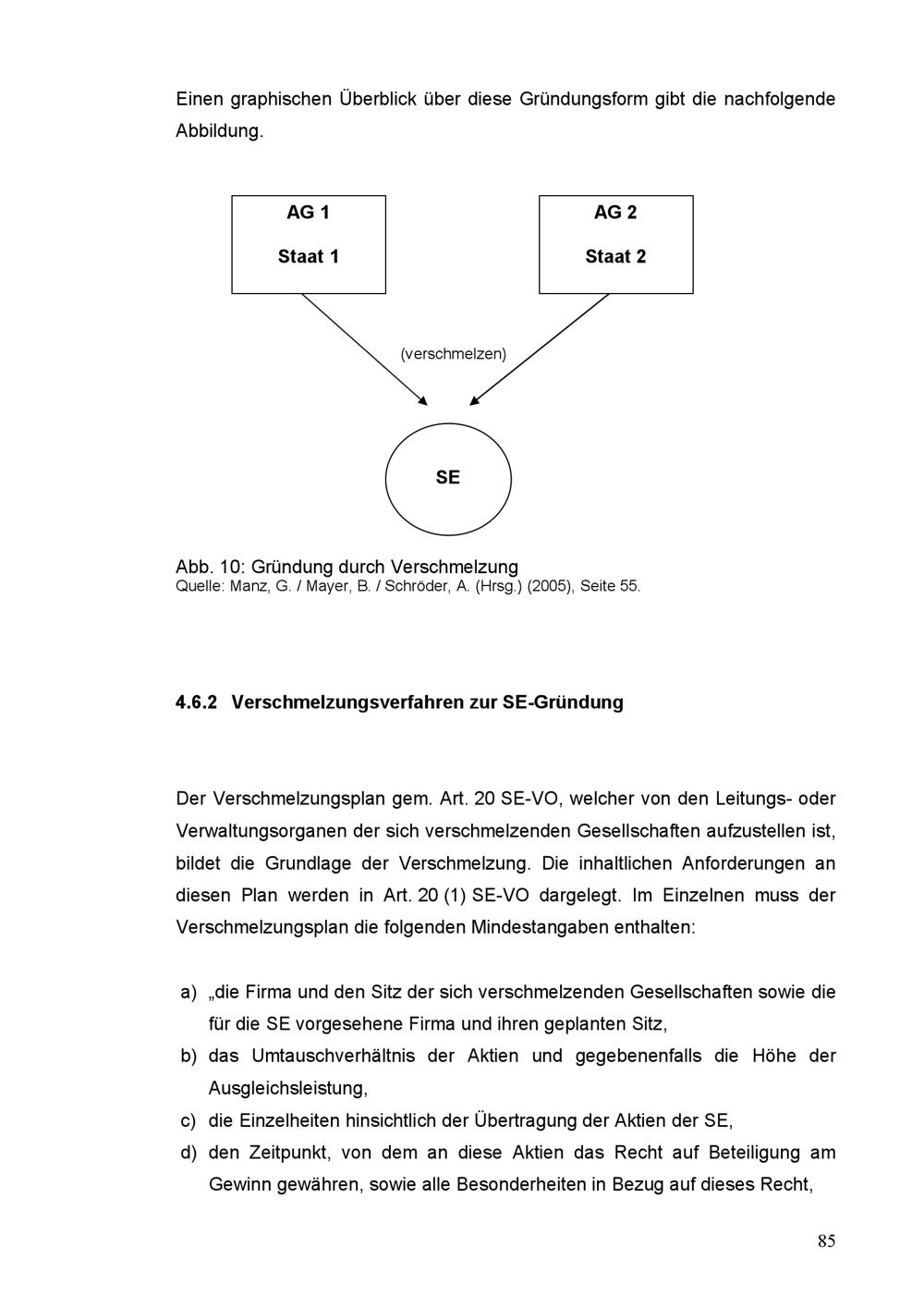 Einen graphischen Überblick über diese Gründungsform gibt die nachfolgende Abbildung.

AG 1

Staat 1

AG 2

Staat 2

(verschmelzen)

SE

Abb. 10: Gründung durch Verschmelzung
Quelle: Manz, G. / Mayer, B. / Schröder, A. (Hrsg.) (2005), Seite 55.

4.6.2 Verschmelzungsverfahren zur SE-Gründung

Der Verschmelzungsplan gem. Art. 20 SE-VO, welcher von den Leitungs- oder Verwaltungsorganen der sich verschmelzenden Gesellschaften aufzustellen ist, bildet die Grundlage der Verschmelzung. Die inhaltlichen Anforderungen an diesen Plan werden in Art. 20 (1) SE-VO dargelegt. Im Einzelnen muss der Verschmelzungsplan die folgenden Mindestangaben enthalten:

a) „die Firma und den Sitz der sich verschmelzenden Gesellschaften sowie die für die SE vorgesehene Firma und ihren geplanten Sitz,
b) das Umtauschverhältnis der Aktien und gegebenenfalls die Höhe der Ausgleichsleistung,
c) die Einzelheiten hinsichtlich der Übertragung der Aktien der SE,
d) den Zeitpunkt, von dem an diese Aktien das Recht auf Beteiligung am Gewinn gewähren, sowie alle Besonderheiten in Bezug auf dieses Recht,

85